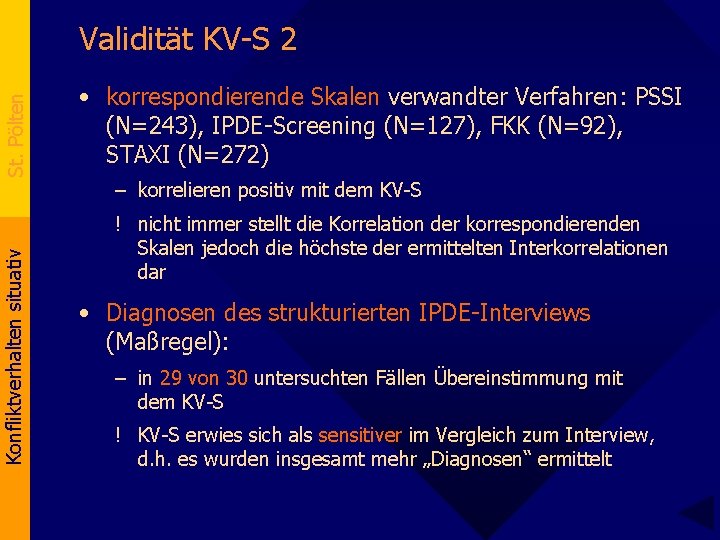 St. Pölten

Konfliktverhalten situativ

Validität KV-S 2

• korrespondierende Skalen verwandter Verfahren: PSSI (N=243), IPDE-Screening (N=127), FKK (N=92), STAXI (N=272)

– korrelieren positiv mit dem KV-S

! nicht immer stellt die Korrelation der korrespondierenden Skalen jedoch die höchste der ermittelten Interkorrelationen dar

• Diagnosen des strukturierten IPDE-Interviews (Maßregel):

– in 29 von 30 untersuchten Fällen Übereinstimmung mit dem KV-S

! KV-S erwies sich als sensitiver im Vergleich zum Interview, d.h. es wurden insgesamt mehr „Diagnosen“ ermittelt